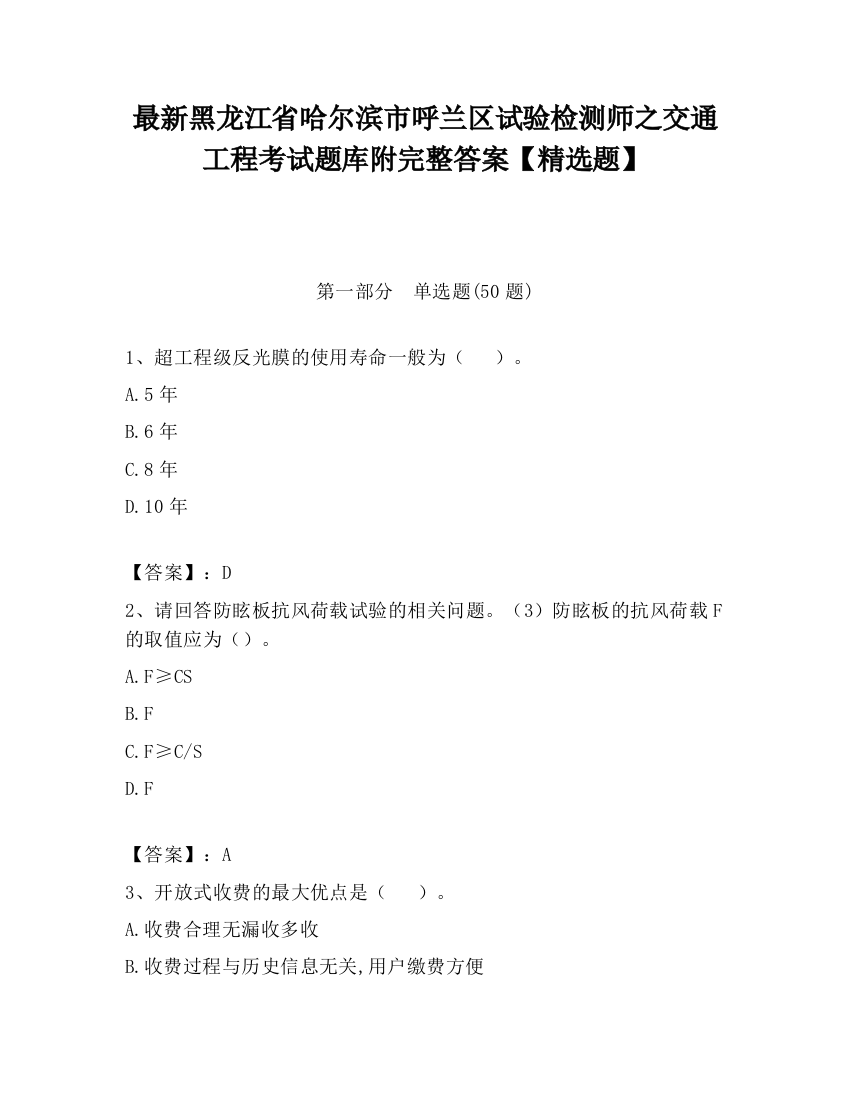 最新黑龙江省哈尔滨市呼兰区试验检测师之交通工程考试题库附完整答案【精选题】

第一部分　单选题(50 题)

1、超工程级反光膜的使用寿命一般为（　　）。

A.5 年

B.6 年

C.8 年

D.10 年

【答案】：D

2、请回答防眩板抗风荷载试验的相关问题。（3）防眩板的抗风荷载 F 的取值应为（）。

A.F≥CS

B.F

C.F≥C/S

D.F

【答案】：A

3、开放式收费的最大优点是（　　）。

A.收费合理无漏收多收

B.收费过程与历史信息无关,用户缴费方便